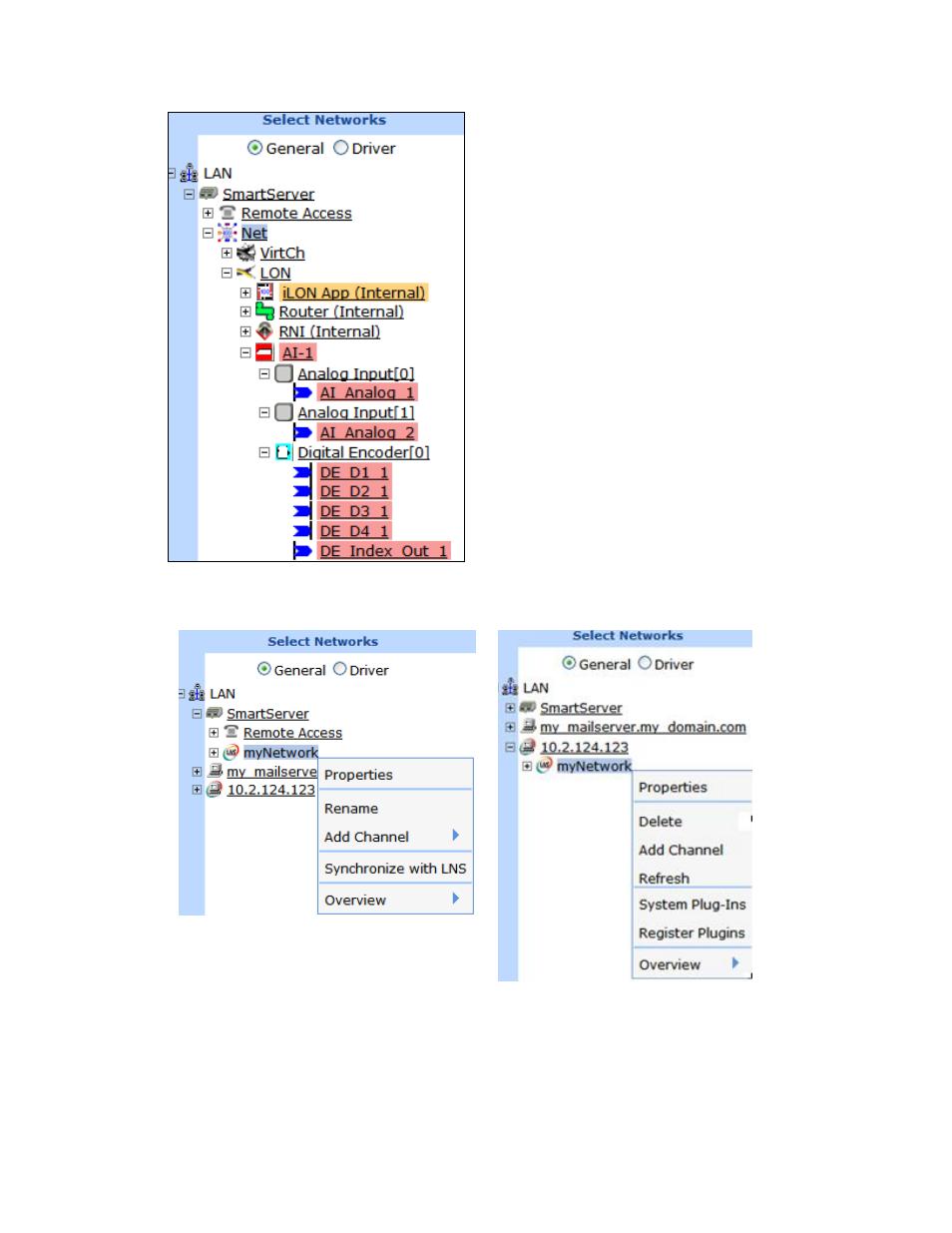 Select Networks

General Driver

LAN
SmartServer
Remote Access
Net
VirtCh
LON
iLON App (Internal)
Router (Internal)
RNI (Internal)
AI-1
Analog Input[0]
AI_Analog_1
Analog Input[1]
AI_Analog_2
Digital Encoder[0]
DE_D1_1
DE_D2_1
DE_D3_1
DE_D4_1
DE_Index_Out_1

Select Networks

General Driver

LAN
SmartServer
Remote Access
myNetwork
my_mailserve
10.2.124.123

Properties
Rename
Add Channel
Synchronize with LNS
Overview

Select Networks

General Driver

LAN
SmartServer
my_mailserver.my_domain.com
10.2.124.123
myNetwork

Properties
Delete
Add Channel
Refresh
System Plug-Ins
Register Plugins
Overview